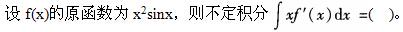 设 f(x)的原函数为 $x^2\sin x$，则不定积分 $\int xf'(x)\,dx$ =(　)。